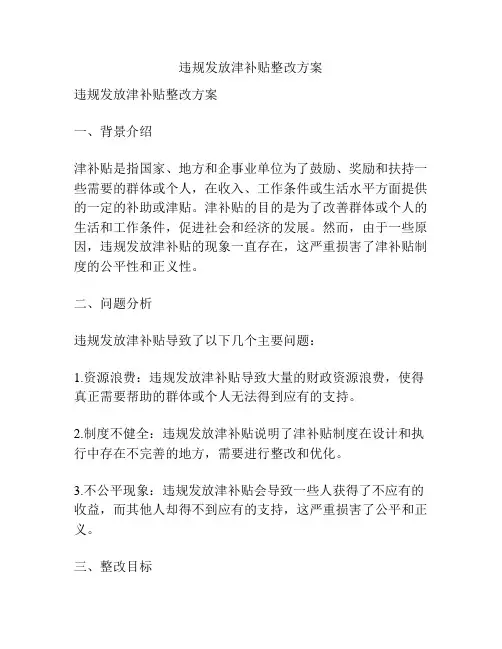 违规发放津补贴整改方案

违规发放津补贴整改方案

一、背景介绍

津补贴是指国家、地方和企事业单位为了鼓励、奖励和扶持一些需要的群体或个人，在收入、工作条件或生活水平方面提供的一定的补助或津贴。津补贴的目的是为了改善群体或个人的生活和工作条件，促进社会和经济的发展。然而，由于一些原因，违规发放津补贴的现象一直存在，这严重损害了津补贴制度的公平性和正义性。

二、问题分析

违规发放津补贴导致了以下几个主要问题：

1.资源浪费：违规发放津补贴导致大量的财政资源浪费，使得真正需要帮助的群体或个人无法得到应有的支持。

2.制度不健全：违规发放津补贴说明了津补贴制度在设计和执行中存在不完善的地方，需要进行整改和优化。

3.不公平现象：违规发放津补贴会导致一些人获得了不应有的收益，而其他人却得不到应有的支持，这严重损害了公平和正义。

三、整改目标